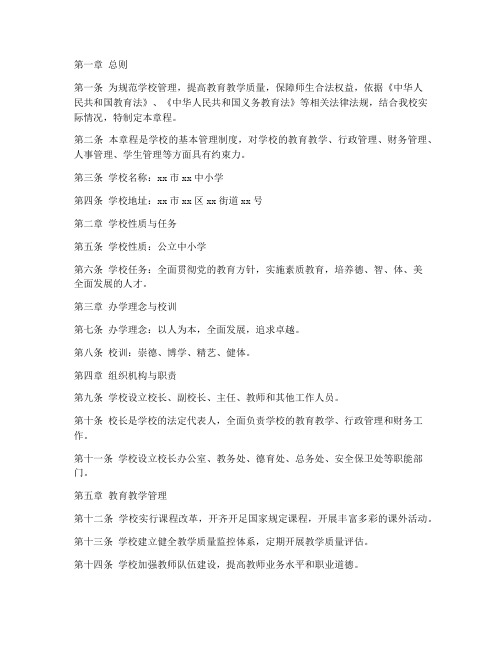 第一章 总则

第一条 为规范学校管理，提高教育教学质量，保障师生合法权益，依据《中华人民共和国教育法》、《中华人民共和国义务教育法》等相关法律法规，结合我校实际情况，特制定本章程。

第二条 本章程是学校的基本管理制度，对学校的教育教学、行政管理、财务管理、人事管理、学生管理等方面具有约束力。

第三条 学校名称：xx 市 xx 中小学

第四条 学校地址：xx 市 xx 区 xx 街道 xx 号

第二章 学校性质与任务

第五条 学校性质：公立中小学

第六条 学校任务：全面贯彻党的教育方针，实施素质教育，培养德、智、体、美全面发展的人才。

第三章 办学理念与校训

第七条 办学理念：以人为本，全面发展，追求卓越。

第八条 校训：崇德、博学、精艺、健体。

第四章 组织机构与职责

第九条 学校设立校长、副校长、主任、教师和其他工作人员。

第十条 校长是学校的法定代表人，全面负责学校的教育教学、行政管理和财务工作。

第十一条 学校设立校长办公室、教务处、德育处、总务处、安全保卫处等职能部门。

第五章 教育教学管理

第十二条 学校实行课程改革，开齐开足国家规定课程，开展丰富多彩的课外活动。

第十三条 学校建立健全教学质量监控体系，定期开展教学质量评估。

第十四条 学校加强教师队伍建设，提高教师业务水平和职业道德。